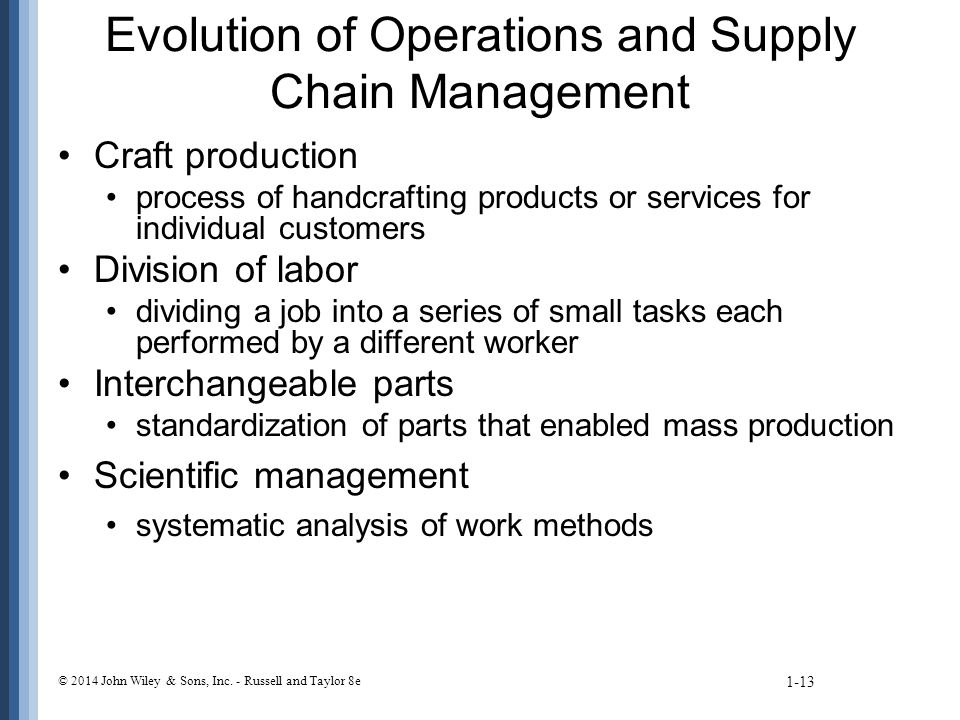 Evolution of Operations and Supply Chain Management

• Craft production
  • process of handcrafting products or services for individual customers
• Division of labor
  • dividing a job into a series of small tasks each performed by a different worker
• Interchangeable parts
  • standardization of parts that enabled mass production
• Scientific management
  • systematic analysis of work methods

© 2014 John Wiley & Sons, Inc. - Russell and Taylor 8e

1-13